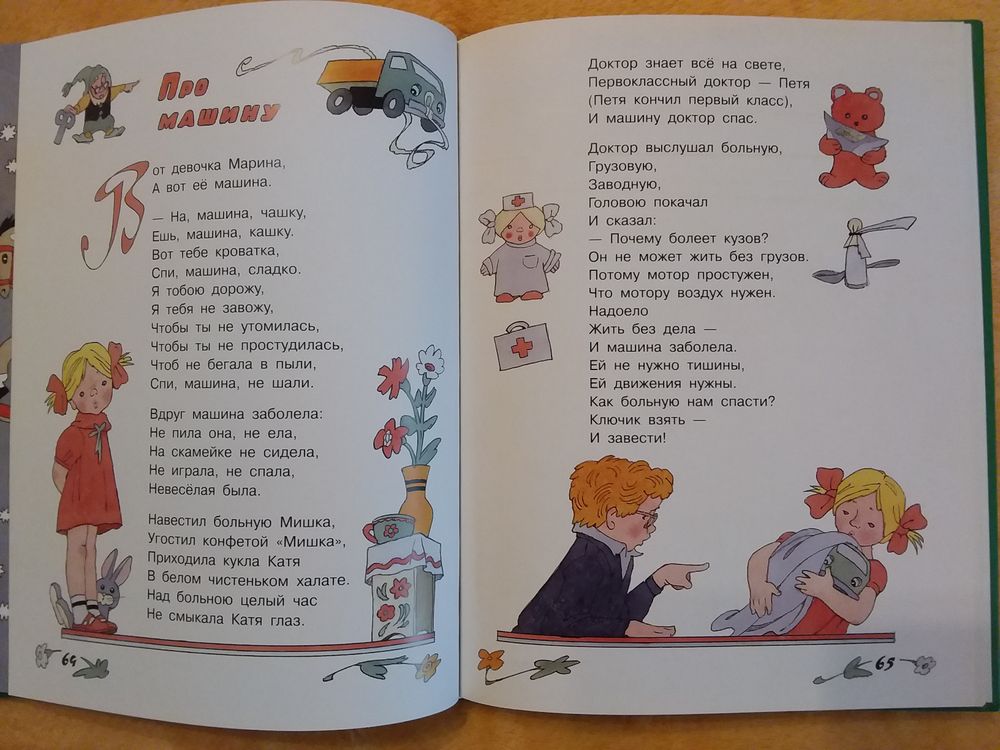 Про машину

Вот девочка Марина,
А вот её машина.

— На, машина, чашку,
Ешь, машина, кашку.
Вот тебе кроватка,
Спи, машина, сладко.
Я тобою дорожу,
Я тебя не завожу,
Чтобы ты не утомилась,
Чтобы ты не простудилась,
Чтоб не бегала в пыли,
Спи, машина, не шали.

Вдруг машина заболела:
Не пила она, не ела,
На скамейке не сидела,
Не играла, не спала,
Невесёлая была.

Навестил больную Мишка,
Угостил конфетой «Мишка»,
Приходила кукла Катя
В белом чистеньком халате.
Над больною целый час
Не смыкала Катя глаз.

64

Доктор знает всё на свете,
Первоклассный доктор — Петя
(Петя кончил первый класс),
И машину доктор спас.

Доктор выслушал больную,
Грузовую,
Заводную,
Головою покачал
И сказал:
— Почему болеет кузов?
Он не может жить без грузов.
Потому мотор простужен,
Что мотору воздух нужен.
Надоело
Жить без дела —
И машина заболела.
Ей не нужно тишины,
Ей движения нужны.
Как больную нам спасти?
Ключик взять —
И завести!

65